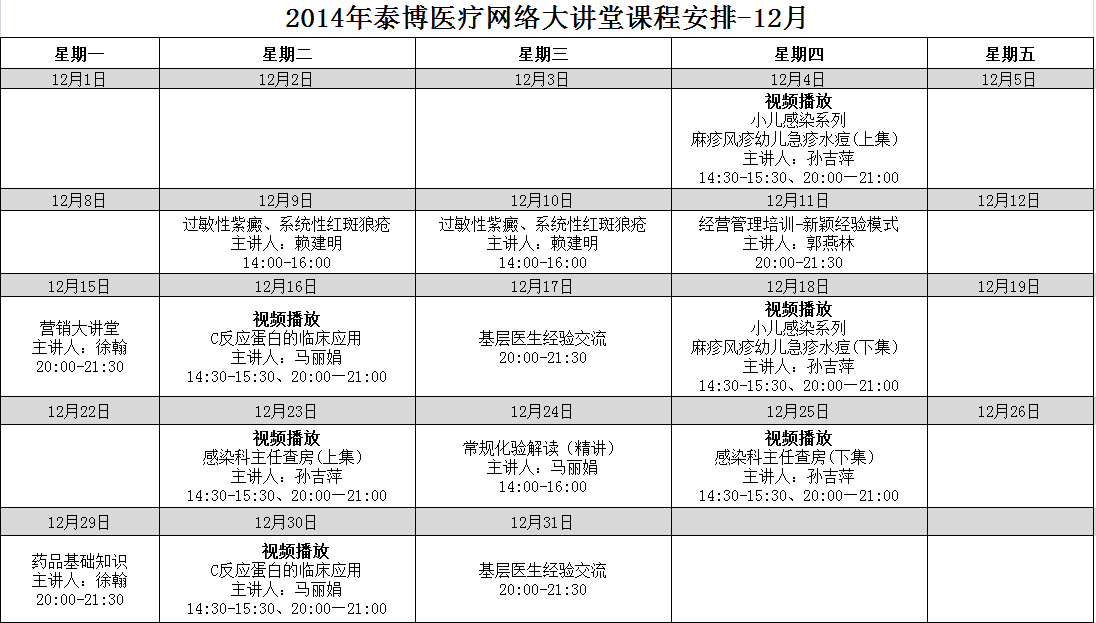 2014年泰博医疗网络大讲堂课程安排-12月

| 星期一 | 星期二 | 星期三 | 星期四 | 星期五 |
|---|---|---|---|---|
| 12月1日 | 12月2日 | 12月3日 | 12月4日 | 12月5日 |
| | | | 视频播放 小儿感染系列 麻疹风疹幼儿急疹水痘(上集) 主讲人：孙吉萍 14:30-15:30、20:00—21:00 | |
| 12月8日 | 12月9日 | 12月10日 | 12月11日 | 12月12日 |
| | 过敏性紫癜、系统性红斑狼疮 主讲人：赖建明 14:00-16:00 | 过敏性紫癜、系统性红斑狼疮 主讲人：赖建明 14:00-16:00 | 经营管理培训-新颖经验模式 主讲人：郭燕林 20:00-21:30 | |
| 12月15日 | 12月16日 | 12月17日 | 12月18日 | 12月19日 |
| 营销大讲堂 主讲人：徐翰 20:00-21:30 | 视频播放 C反应蛋白的临床应用 主讲人：马丽娟 14:30-15:30、20:00—21:00 | 基层医生经验交流 20:00-21:30 | 视频播放 小儿感染系列 麻疹风疹幼儿急疹水痘(下集) 主讲人：孙吉萍 14:30-15:30、20:00—21:00 | |
| 12月22日 | 12月23日 | 12月24日 | 12月25日 | 12月26日 |
| | 视频播放 感染科主任查房(上集) 主讲人：孙吉萍 14:30-15:30、20:00—21:00 | 常规化验解读（精讲） 主讲人：马丽娟 14:00-16:00 | 视频播放 感染科主任查房(下集) 主讲人：孙吉萍 14:30-15:30、20:00—21:00 | |
| 12月29日 | 12月30日 | 12月31日 | | |
| 药品基础知识 主讲人：徐翰 20:00-21:30 | 视频播放 C反应蛋白的临床应用 主讲人：马丽娟 14:30-15:30、20:00—21:00 | 基层医生经验交流 20:00-21:30 | | |